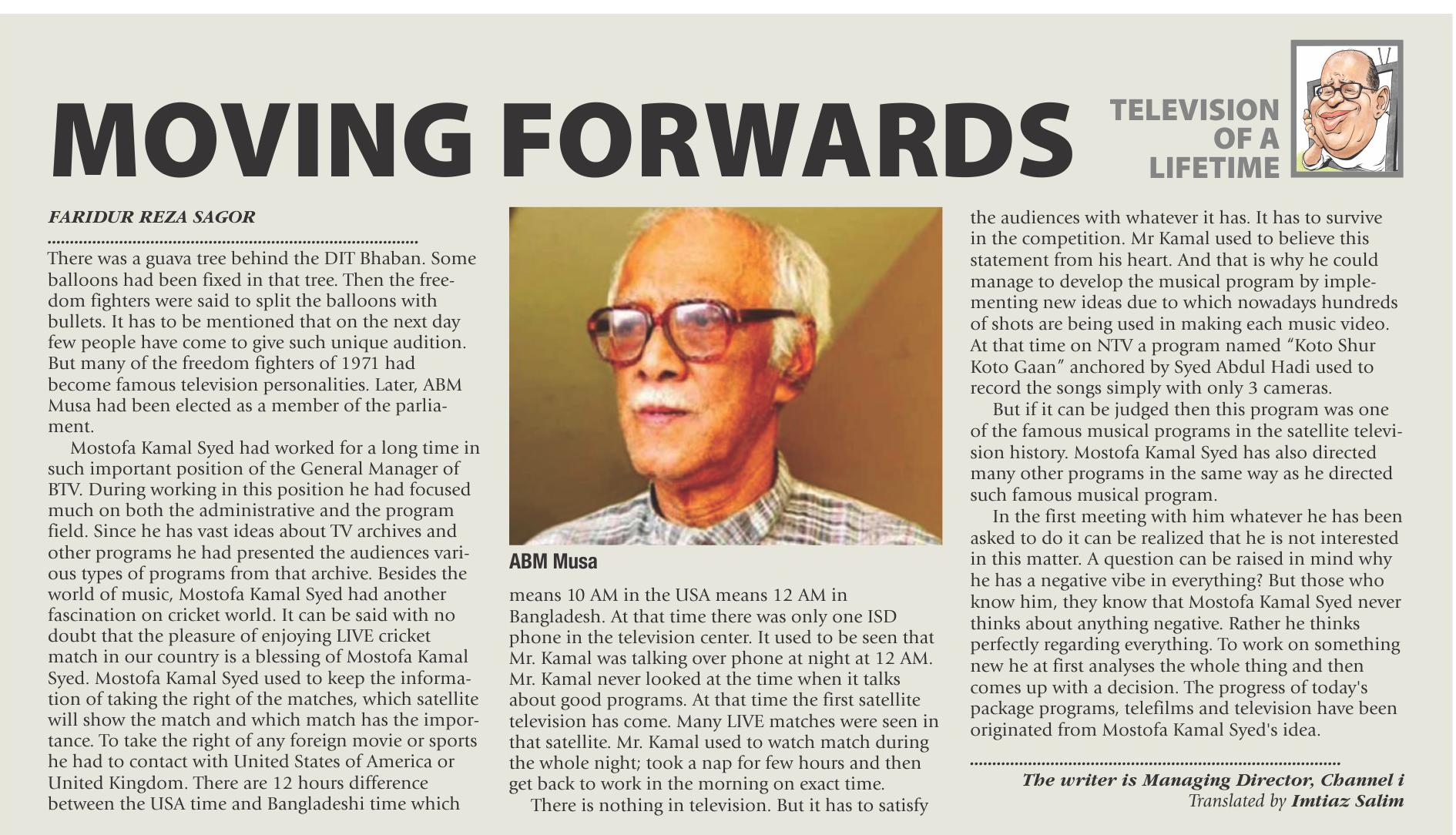 MOVING FORWARDS

TELEVISION OF A LIFETIME

FARIDUR REZA SAGOR

There was a guava tree behind the DIT Bhaban. Some balloons had been fixed in that tree. Then the freedom fighters were said to split the balloons with bullets. It has to be mentioned that on the next day few people have come to give such unique audition. But many of the freedom fighters of 1971 had become famous television personalities. Later, ABM Musa had been elected as a member of the parliament.

Mostofa Kamal Syed had worked for a long time in such important position of the General Manager of BTV. During working in this position he had focused much on both the administrative and the program field. Since he has vast ideas about TV archives and other programs he had presented the audiences various types of programs from that archive. Besides the world of music, Mostofa Kamal Syed had another fascination on cricket world. It can be said with no doubt that the pleasure of enjoying LIVE cricket match in our country is a blessing of Mostofa Kamal Syed. Mostofa Kamal Syed used to keep the information of taking the right of the matches, which satellite will show the match and which match has the importance. To take the right of any foreign movie or sports he had to contact with United States of America or United Kingdom. There are 12 hours difference between the USA time and Bangladeshi time which

ABM Musa

means 10 AM in the USA means 12 AM in Bangladesh. At that time there was only one ISD phone in the television center. It used to be seen that Mr. Kamal was talking over phone at night at 12 AM. Mr. Kamal never looked at the time when it talks about good programs. At that time the first satellite television has come. Many LIVE matches were seen in that satellite. Mr. Kamal used to watch match during the whole night; took a nap for few hours and then get back to work in the morning on exact time.

There is nothing in television. But it has to satisfy the audiences with whatever it has. It has to survive in the competition. Mr Kamal used to believe this statement from his heart. And that is why he could manage to develop the musical program by implementing new ideas due to which nowadays hundreds of shots are being used in making each music video. At that time on NTV a program named “Koto Shur Koto Gaan” anchored by Syed Abdul Hadi used to record the songs simply with only 3 cameras.

But if it can be judged then this program was one of the famous musical programs in the satellite television history. Mostofa Kamal Syed has also directed many other programs in the same way as he directed such famous musical program.

In the first meeting with him whatever he has been asked to do it can be realized that he is not interested in this matter. A question can be raised in mind why he has a negative vibe in everything? But those who know him, they know that Mostofa Kamal Syed never thinks about anything negative. Rather he thinks perfectly regarding everything. To work on something new he at first analyses the whole thing and then comes up with a decision. The progress of today's package programs, telefilms and television have been originated from Mostofa Kamal Syed's idea.

The writer is Managing Director, Channel i
Translated by Imtiaz Salim